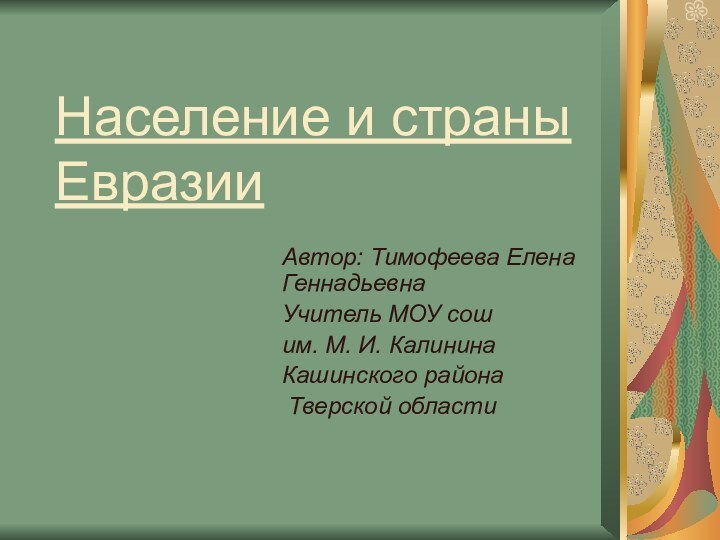 Население и страны Евразии

Автор: Тимофеева Елена Геннадьевна
Учитель МОУ сош
им. М. И. Калинина
Кашинского района
Тверской области